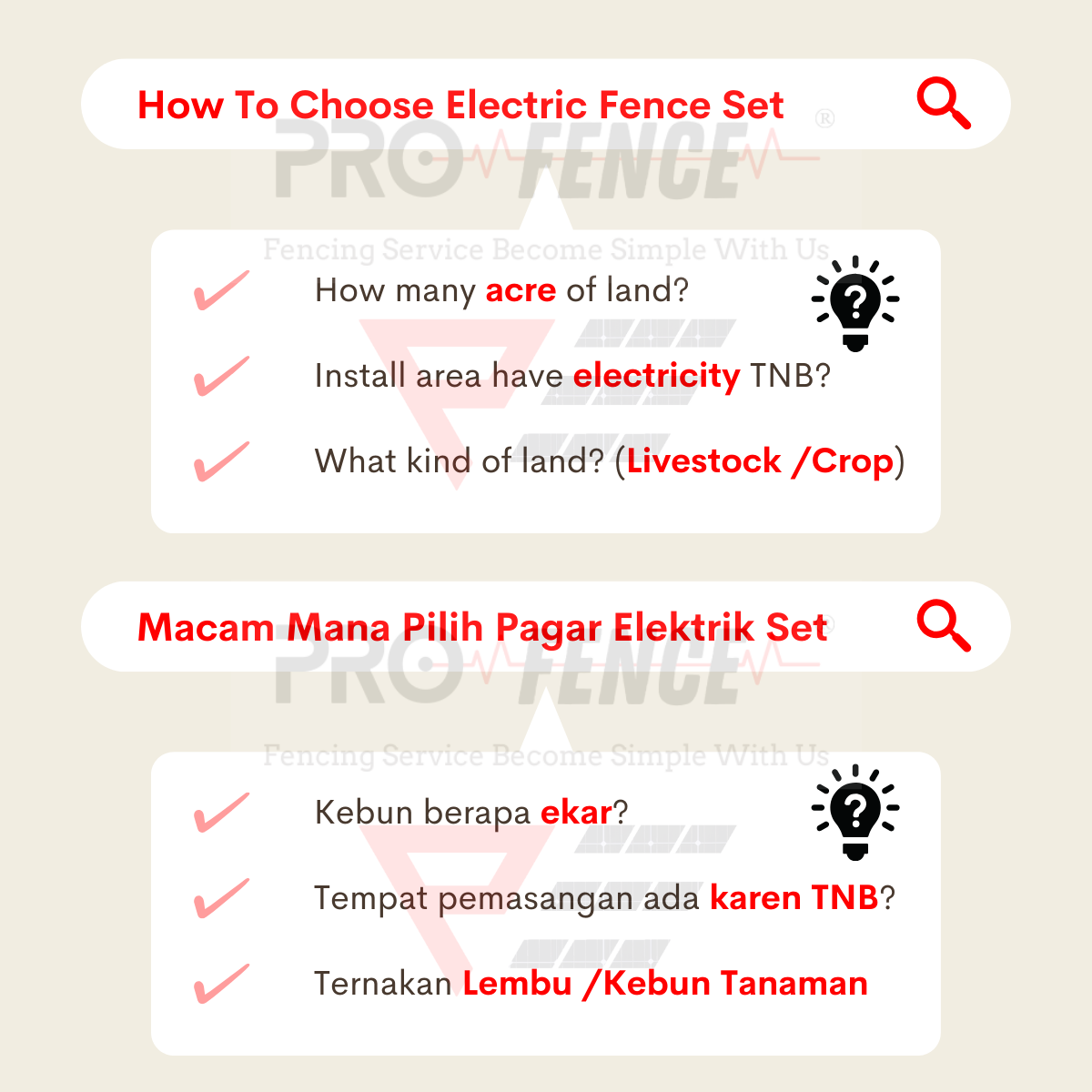 How To Choose Electric Fence Set

PRO FENCE ®

Fencing Service Become Simple With Us

How many acre of land?

Install area have electricity TNB?

What kind of land? (Livestock /Crop)

Macam Mana Pilih Pagar Elektrik Set

PRO FENCE

Fencing Service Become Simple With Us

Kebun berapa ekar?

Tempat pemasangan ada karen TNB?

Ternakan Lembu /Kebun Tanaman